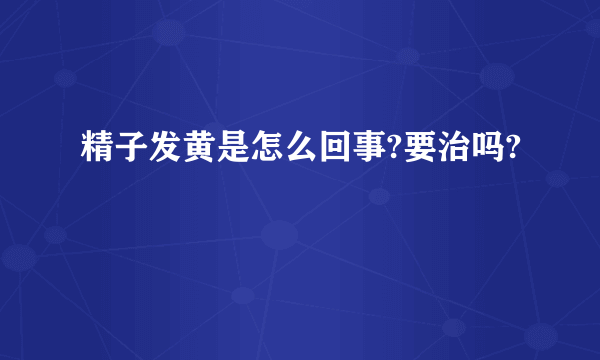 精子发黄是怎么回事?要治吗?